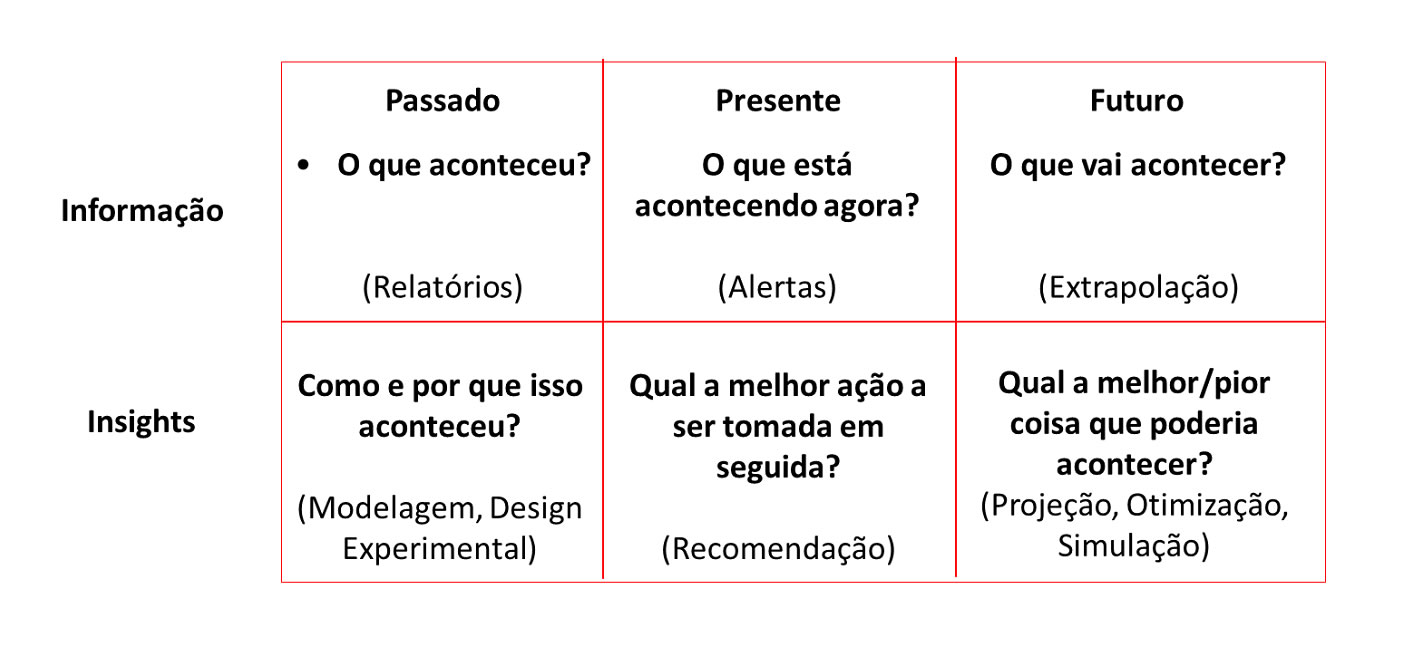 | | Passado | Presente | Futuro |
|---|---|---|---|
| Informação | • O que aconteceu? (Relatórios) | O que está acontecendo agora? (Alertas) | O que vai acontecer? (Extrapolação) |
| Insights | Como e por que isso aconteceu? (Modelagem, Design Experimental) | Qual a melhor ação a ser tomada em seguida? (Recomendação) | Qual a melhor/pior coisa que poderia acontecer? (Projeção, Otimização, Simulação) |